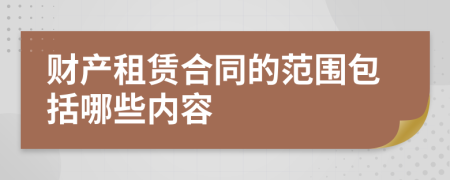 财产租赁合同的范围包括哪些内容